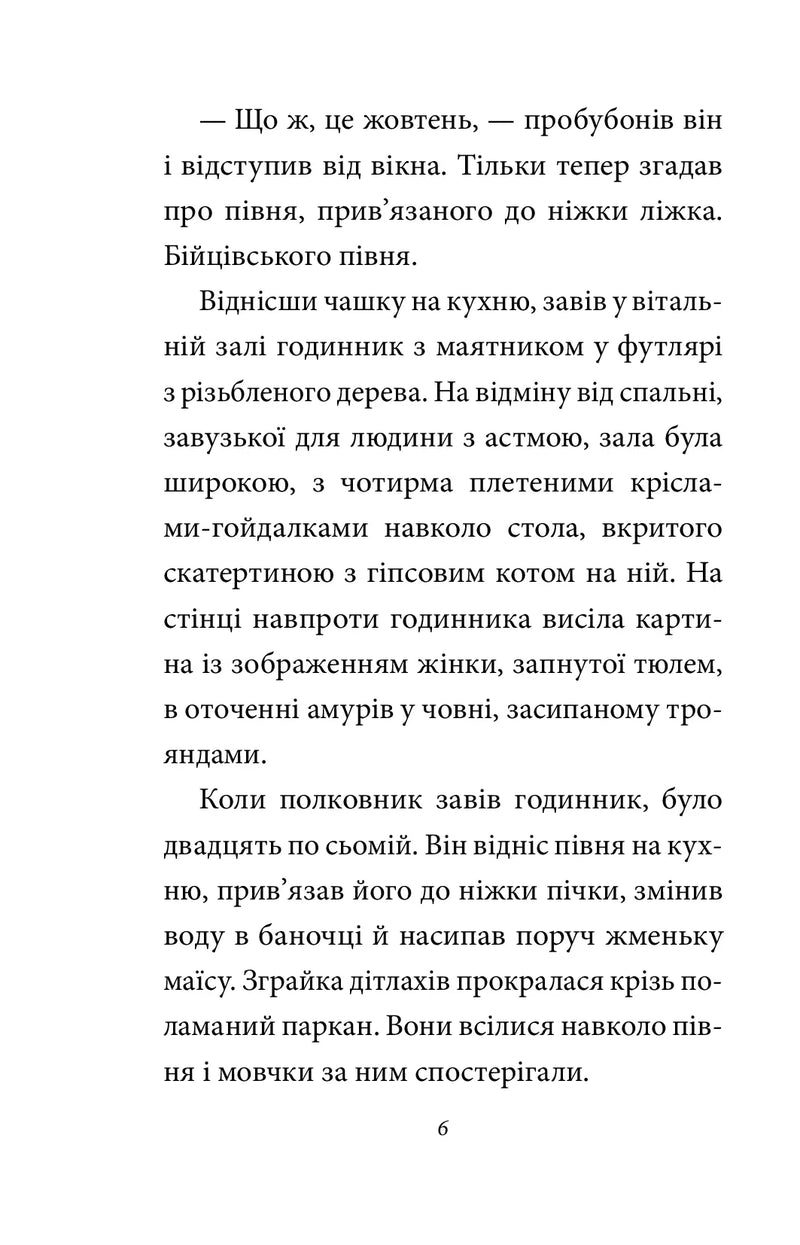 — Що ж, це жовтень, — пробубонів він і відступив від вікна. Тільки тепер згадав про півня, прив’язаного до ніжки ліжка. Бійцівського півня.

Віднісши чашку на кухню, завів у вітальній залі годинник з маятником у футлярі з різьбленого дерева. На відміну від спальні, завузької для людини з астмою, зала була широкою, з чотирма плетеними кріслами-гойдалками навколо стола, вкритого скатертиною з гіпсовим котом на ній. На стінці навпроти годинника висіла картина із зображенням жінки, запнутої тюлем, в оточенні амурів у човні, засипаному трояндами.

Коли полковник завів годинник, було двадцять по сьомій. Він відніс півня на кухню, прив’язав його до ніжки пічки, змінив воду в баночці й насипав поруч жменьку маїсу. Зграйка дітлахів прокралася крізь поламаний паркан. Вони всілися навколо півня і мовчки за ним спостерігали.

6